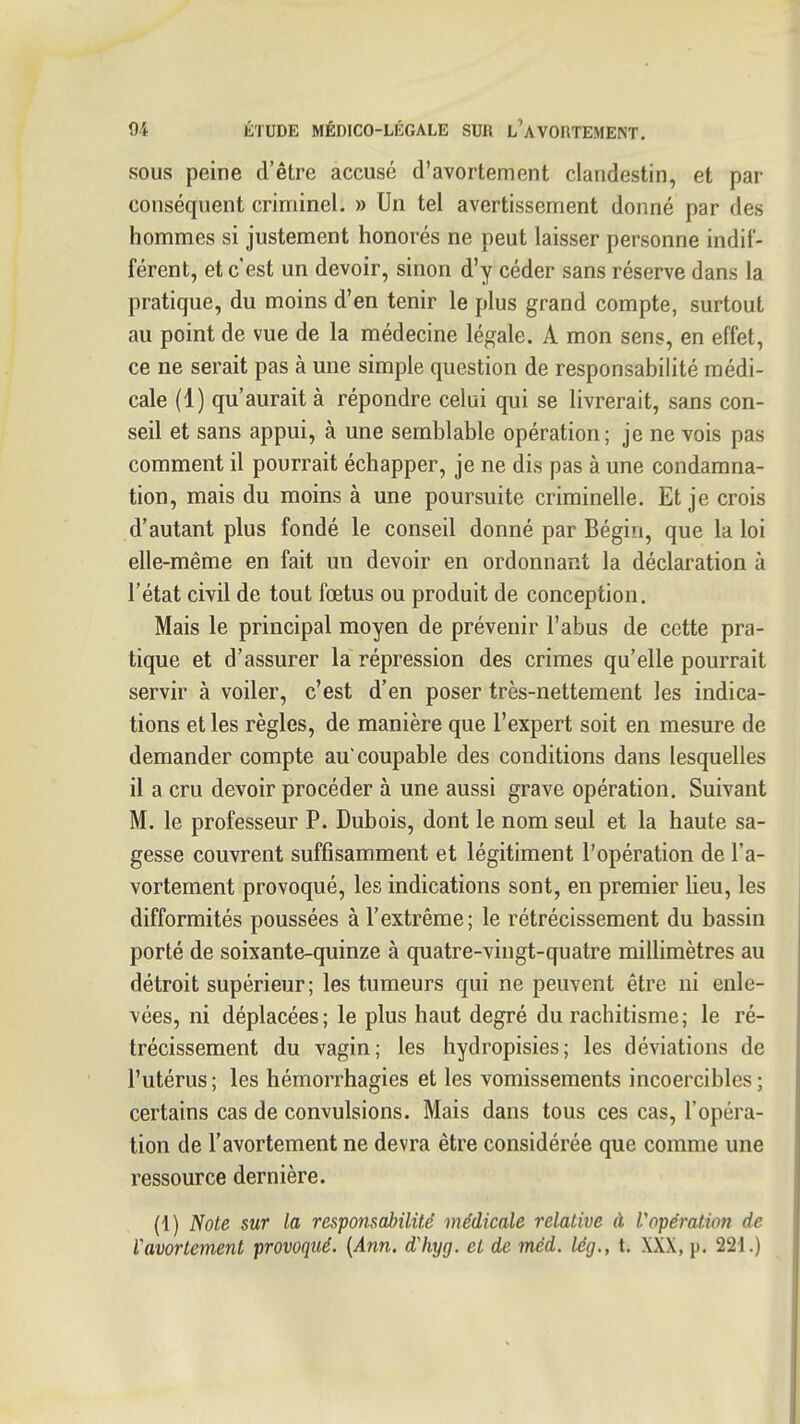 94 ÉTUDE MÉDICO-LÉGALE SUR L'AVORTEMENT.

sous peine d'être accusé d'avortement clandestin, et par conséquent criminel. » Un tel avertissement donné par des hommes si justement honorés ne peut laisser personne indifférent, et c'est un devoir, sinon d'y céder sans réserve dans la pratique, du moins d'en tenir le plus grand compte, surtout au point de vue de la médecine légale. A mon sens, en effet, ce ne serait pas à une simple question de responsabilité médicale (1) qu'aurait à répondre celui qui se livrerait, sans conseil et sans appui, à une semblable opération; je ne vois pas comment il pourrait échapper, je ne dis pas à une condamnation, mais du moins à une poursuite criminelle. Et je crois d'autant plus fondé le conseil donné par Bégin, que la loi elle-même en fait un devoir en ordonnant la déclaration à l'état civil de tout fœtus ou produit de conception.

Mais le principal moyen de prévenir l'abus de cette pratique et d'assurer la répression des crimes qu'elle pourrait servir à voiler, c'est d'en poser très-nettement les indications et les règles, de manière que l'expert soit en mesure de demander compte au coupable des conditions dans lesquelles il a cru devoir procéder à une aussi grave opération. Suivant M. le professeur P. Dubois, dont le nom seul et la haute sagesse couvrent suffisamment et légitiment l'opération de l'avortement provoqué, les indications sont, en premier lieu, les difformités poussées à l'extrême; le rétrécissement du bassin porté de soixante-quinze à quatre-vingt-quatre millimètres au détroit supérieur; les tumeurs qui ne peuvent être ni enlevées, ni déplacées; le plus haut degré du rachitisme; le rétrécissement du vagin; les hydropisies; les déviations de l'utérus; les hémorrhagies et les vomissements incoercibles; certains cas de convulsions. Mais dans tous ces cas, l'opération de l'avortement ne devra être considérée que comme une ressource dernière.

(1) Note sur la responsabilité médicale relative à l'opération de l'avortement provoqué. (Ann. d'hyg. et de méd. lég., t. XXX, p. 221.)